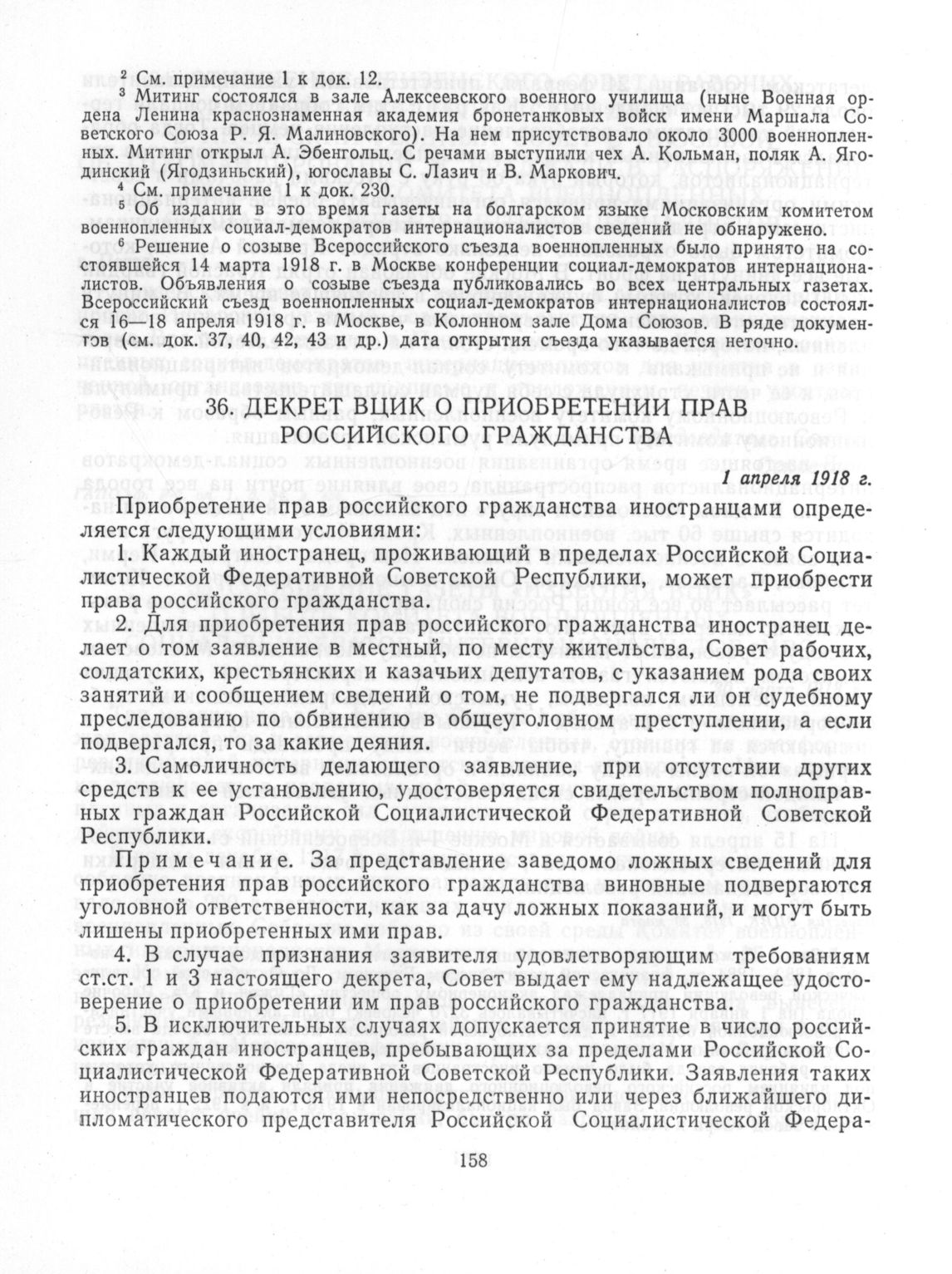 $^2$ См. примечание 1 к док. 12.
$^3$ Митинг состоялся в зале Алексеевского военного училища (ныне Военная ордена Ленина краснознаменная академия бронетанковых войск имени Маршала Советского Союза Р. Я. Малиновского). На нем присутствовало около 3000 военнопленных. Митинг открыл А. Эбенгольц. С речами выступили чех А. Кольман, поляк А. Ягодинский (Ягодзиньский), югославы С. Лазич и В. Маркович.
$^4$ См. примечание 1 к док. 230.
$^5$ Об издании в это время газеты на болгарском языке Московским комитетом военнопленных социал-демократов интернационалистов сведений не обнаружено.
$^6$ Решение о созыве Всероссийского съезда военнопленных было принято на состоявшейся 14 марта 1918 г. в Москве конференции социал-демократов интернационалистов. Объявления о созыве съезда публиковались во всех центральных газетах. Всероссийский съезд военнопленных социал-демократов интернационалистов состоялся 16—18 апреля 1918 г. в Москве, в Колонном зале Дома Союзов. В ряде документов (см. док. 37, 40, 42, 43 и др.) дата открытия съезда указывается неточно.

36. ДЕКРЕТ ВЦИК О ПРИОБРЕТЕНИИ ПРАВ РОССИЙСКОГО ГРАЖДАНСТВА

1 апреля 1918 г.

Приобретение прав российского гражданства иностранцами определяется следующими условиями:

1. Каждый иностранец, проживающий в пределах Российской Социалистической Федеративной Советской Республики, может приобрести права российского гражданства.

2. Для приобретения прав российского гражданства иностранец делает о том заявление в местный, по месту жительства, Совет рабочих, солдатских, крестьянских и казачьих депутатов, с указанием рода своих занятий и сообщением сведений о том, не подвергался ли он судебному преследованию по обвинению в общеуголовном преступлении, а если подвергался, то за какие деяния.

3. Самоличность делающего заявление, при отсутствии других средств к ее установлению, удостоверяется свидетельством полноправных граждан Российской Социалистической Федеративной Советской Республики.

Примечание. За представление заведомо ложных сведений для приобретения прав российского гражданства виновные подвергаются уголовной ответственности, как за дачу ложных показаний, и могут быть лишены приобретенных ими прав.

4. В случае признания заявителя удовлетворяющим требованиям ст.ст. 1 и 3 настоящего декрета, Совет выдает ему надлежащее удостоверение о приобретении им прав российского гражданства.

5. В исключительных случаях допускается принятие в число российских граждан иностранцев, пребывающих за пределами Российской Социалистической Федеративной Советской Республики. Заявления таких иностранцев подаются ими непосредственно или через ближайшего дипломатического представителя Российской Социалистической Федера-

158